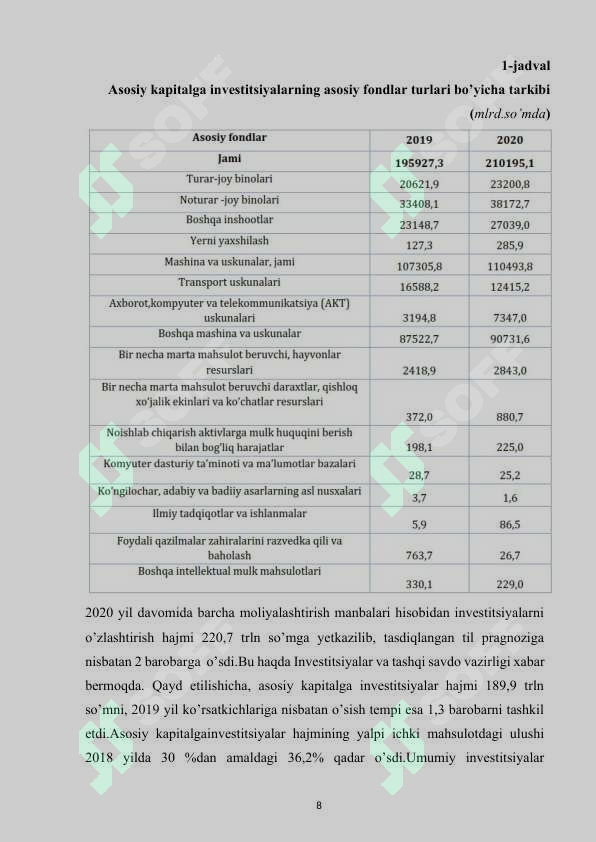 1-jadval

Asosiy kapitalga investitsiyalarning asosiy fondlar turlari bo'yicha tarkibi

(mlrd.so'mda)

| Asosiy fondlar | 2019 | 2020 |
|---|---|---|
| Jami | 195927,3 | 210195,1 |
| Turar-joy binolari | 20621,9 | 23200,8 |
| Noturar -joy binolari | 33408,1 | 38172,7 |
| Boshqa inshootlar | 23148,7 | 27039,0 |
| Yerni yaxshilash | 127,3 | 285,9 |
| Mashina va uskunalar, jami | 107305,8 | 110493,8 |
| Transport uskunalari | 16588,2 | 12415,2 |
| Axborot,kompyuter va telekommunikatsiya (AKT) uskunalari | 3194,8 | 7347,0 |
| Boshqa mashina va uskunalar | 87522,7 | 90731,6 |
| Bir necha marta mahsulot beruvchi, hayvonlar resurslari | 2418,9 | 2843,0 |
| Bir necha marta mahsulot beruvchi daraxtlar, qishloq xo'jalik ekinlari va ko'chatlar resurslari | 372,0 | 880,7 |
| Noishlab chiqarish aktivlarga mulk huquqini berish bilan bog'liq harajatlar | 198,1 | 225,0 |
| Komyuter dasturiy ta'minoti va ma'lumotlar bazalari | 28,7 | 25,2 |
| Ko'ngilochar, adabiy va badiiy asarlarning asl nusxalari | 3,7 | 1,6 |
| Ilmiy tadqiqotlar va ishlanmalar | 5,9 | 86,5 |
| Foydali qazilmalar zahiralarini razvedka qili va baholash | 763,7 | 26,7 |
| Boshqa intellektual mulk mahsulotlari | 330,1 | 229,0 |

2020 yil davomida barcha moliyalashtirish manbalari hisobidan investitsiyalarni o'zlashtirish hajmi 220,7 trln so'mga yetkazilib, tasdiqlangan til pragnoziga nisbatan 2 barobarga o'sdi.Bu haqda Investitsiyalar va tashqi savdo vazirligi xabar bermoqda. Qayd etilishicha, asosiy kapitalga investitsiyalar hajmi 189,9 trln so'mni, 2019 yil ko'rsatkichlariga nisbatan o'sish tempi esa 1,3 barobarni tashkil etdi.Asosiy kapitalgainvestitsiyalar hajmining yalpi ichki mahsulotdagi ulushi 2018 yilda 30 %dan amaldagi 36,2% qadar o'sdi.Umumiy investitsiyalar

8